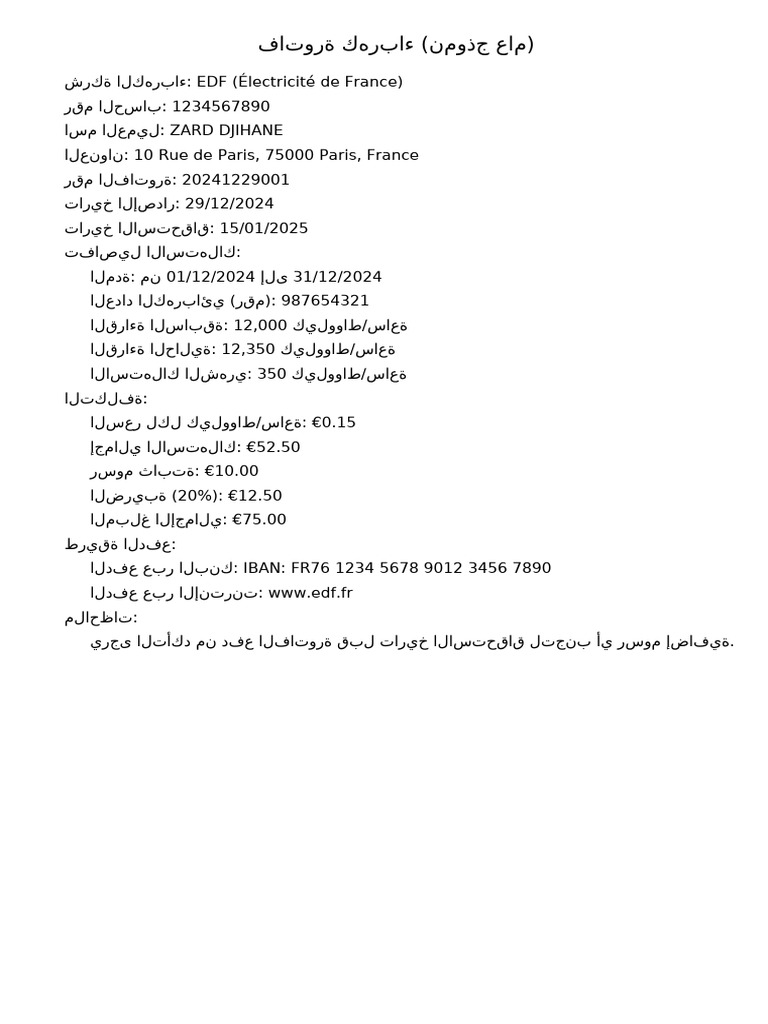 فاتورة كهرباء (نموذج عام)

شركة الكهرباء: EDF (Électricité de France)
رقم الحساب: 1234567890
اسم العميل: ZARD DJIHANE
العنوان: 10 Rue de Paris, 75000 Paris, France
رقم الفاتورة: 20241229001
تاريخ الإصدار: 29/12/2024
تاريخ الاستحقاق: 15/01/2025
تفاصيل الاستهلاك:
المدة: من 01/12/2024 إلى 31/12/2024
العداد الكهربائي (رقم): 987654321
القراءة السابقة: 12,000 كيلوواط/ساعة
القراءة الحالية: 12,350 كيلوواط/ساعة
الاستهلاك الشهري: 350 كيلوواط/ساعة
التكلفة:
السعر لكل كيلوواط/ساعة: €0.15
إجمالي الاستهلاك: €52.50
رسوم ثابتة: €10.00
الضريبة (20%): €12.50
المبلغ الإجمالي: €75.00
طريقة الدفع:
الدفع عبر البنك: IBAN: FR76 1234 5678 9012 3456 7890
الدفع عبر الإنترنت: www.edf.fr
ملاحظات:
يرجى التأكد من دفع الفاتورة قبل تاريخ الاستحقاق لتجنب أي رسوم إضافية.